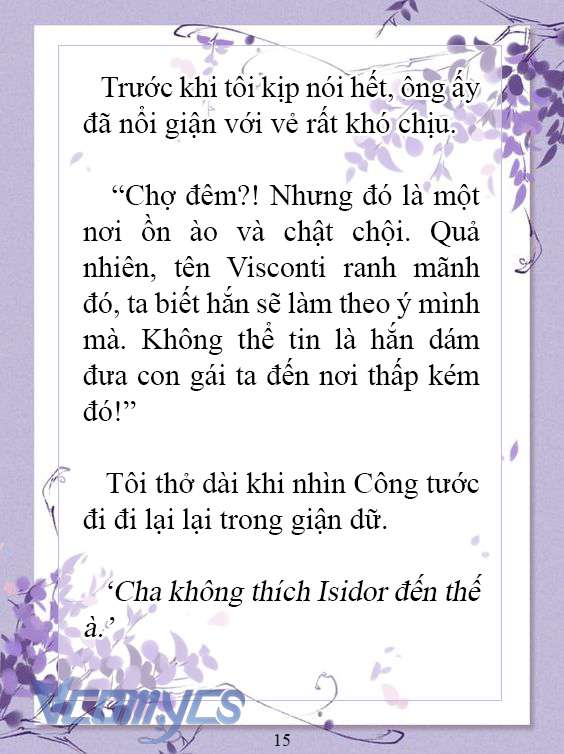 Trước khi tôi kịp nói hết, ông ấy đã nổi giận với vẻ rất khó chịu.

“Chợ đêm?! Nhưng đó là một nơi ồn ào và chật chội. Quả nhiên, tên Visconti ranh mãnh đó, ta biết hắn sẽ làm theo ý mình mà. Không thể tin là hắn dám đưa con gái ta đến nơi thấp kém đó!”

Tôi thở dài khi nhìn Công tước đi đi lại lại trong giận dữ.

‘Cha không thích Isidor đến thế à.’

Vcomycs

15